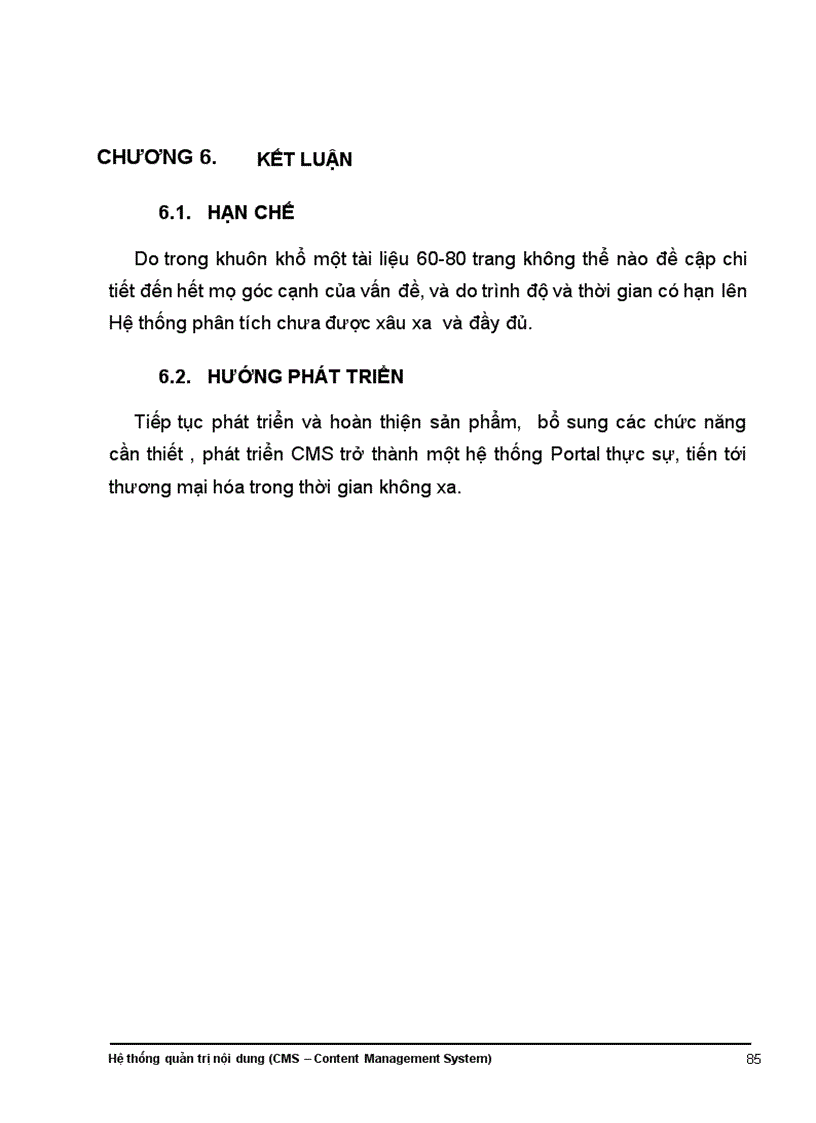 CHƯƠNG 6. KẾT LUẬN

6.1. HẠN CHẾ

Do trong khuôn khổ một tài liệu 60-80 trang không thể nào đề cập chi tiết đến hết mọ góc cạnh của vấn đề, và do trình độ và thời gian có hạn lên Hệ thống phân tích chưa được xâu xa và đầy đủ.

6.2. HƯỚNG PHÁT TRIỂN

Tiếp tục phát triển và hoàn thiện sản phẩm, bổ sung các chức năng cần thiết , phát triển CMS trở thành một hệ thống Portal thực sự, tiến tới thương mại hóa trong thời gian không xa.

Hệ thống quản trị nội dung (CMS – Content Management System) 85